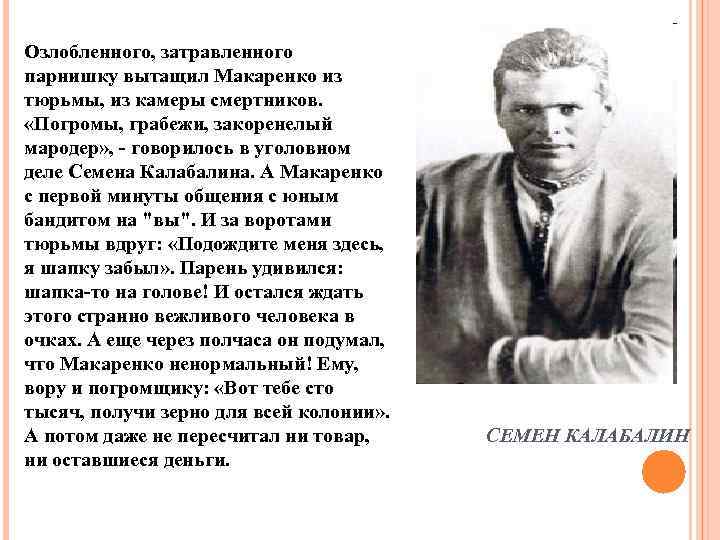 Озлобленного, затравленного парнишку вытащил Макаренко из тюрьмы, из камеры смертников. «Погромы, грабежи, закоренелый мародер», - говорилось в уголовном деле Семена Калабалина. А Макаренко с первой минуты общения с юным бандитом на "вы". И за воротами тюрьмы вдруг: «Подождите меня здесь, я шапку забыл». Парень удивился: шапка-то на голове! И остался ждать этого странно вежливого человека в очках. А еще через полчаса он подумал, что Макаренко ненормальный! Ему, вору и погромщику: «Вот тебе сто тысяч, получи зерно для всей колонии». А потом даже не пересчитал ни товар, ни оставшиеся деньги.

СЕМЕН КАЛАБАЛИН